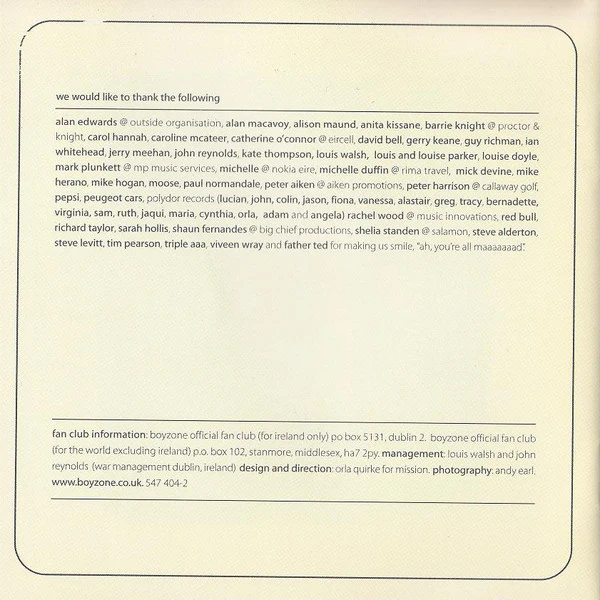 we would like to thank the following

alan edwards @ outside organisation, alan macavoy, alison maund, anita kissane, barrie knight @ proctor & knight, carol hannah, caroline mcateer, catherine o'connor @ eircell, david bell, gerry keane, guy richman, ian whitehead, jerry meehan, john reynolds, kate thompson, louis walsh, louis and louise parker, louise doyle, mark plunkett @ mp music services, michelle @ nokia eire, michelle duffin @ rima travel, mick devine, mike herano, mike hogan, moose, paul normandale, peter aiken @ aiken promotions, peter harrison @ callaway golf, pepsi, peugeot cars, polydor records (lucian, john, colin, jason, fiona, vanessa, alastair, greg, tracy, bernadette, virginia, sam, ruth, jaqui, maria, cynthia, orla, adam and angela) rachel wood @ music innovations, red bull, richard taylor, sarah hollis, shaun fernandes @ big chief productions, shelia standen @ salamon, steve alderton, steve levitt, tim pearson, triple aaa, viveen wray and father ted for making us smile, "ah, you're all maaaaaaad".

fan club information: boyzone official fan club (for ireland only) po box 5131, dublin 2. boyzone official fan club (for the world excluding ireland) p.o. box 102, stanmore, middlesex, ha7 2py. management: louis walsh and john reynolds (war management dublin, ireland) design and direction: orla quirke for mission. photography: andy earl. www.boyzone.co.uk. 547 404-2